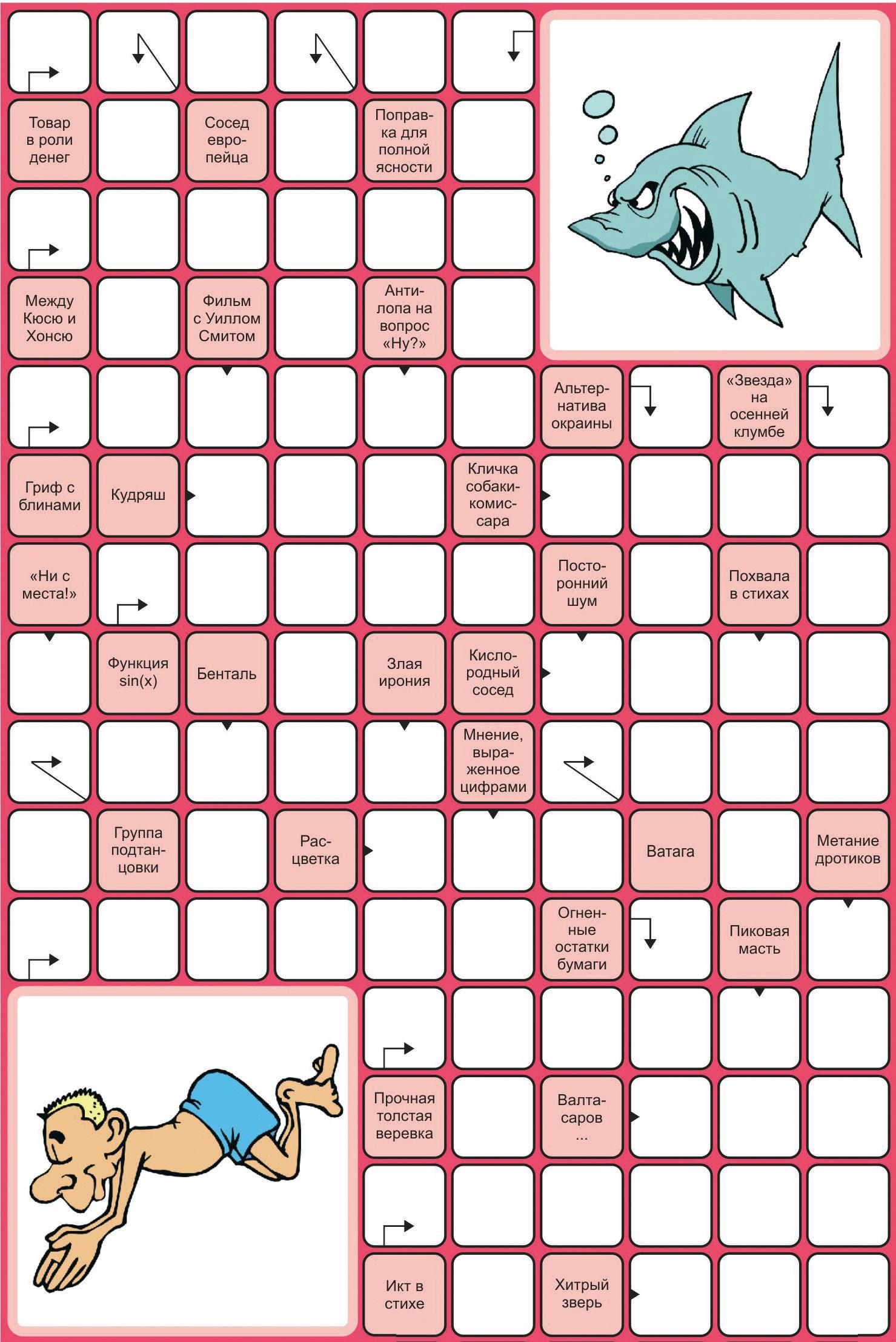 Товар в роли денег

Сосед европейца

Поправка для полной ясности

Между Кюсю и Хонсю

Фильм с Уиллом Смитом

Антилопа на вопрос «Ну?»

Альтернатива окраины

«Звезда» на осенней клумбе

Гриф с блинами

Кудряш

Кличка собаки-комиссара

«Ни с места!»

Посторонний шум

Похвала в стихах

Функция sin(x)

Бенталь

Злая ирония

Кислородный сосед

Мнение, выраженное цифрами

Группа подтанцовки

Расцветка

Ватага

Метание дротиков

Огненные остатки бумаги

Пиковая масть

Прочная толстая веревка

Валтасаров ...

Икт в стихе

Хитрый зверь